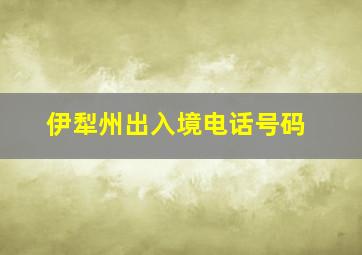 伊犁州出入境电话号码